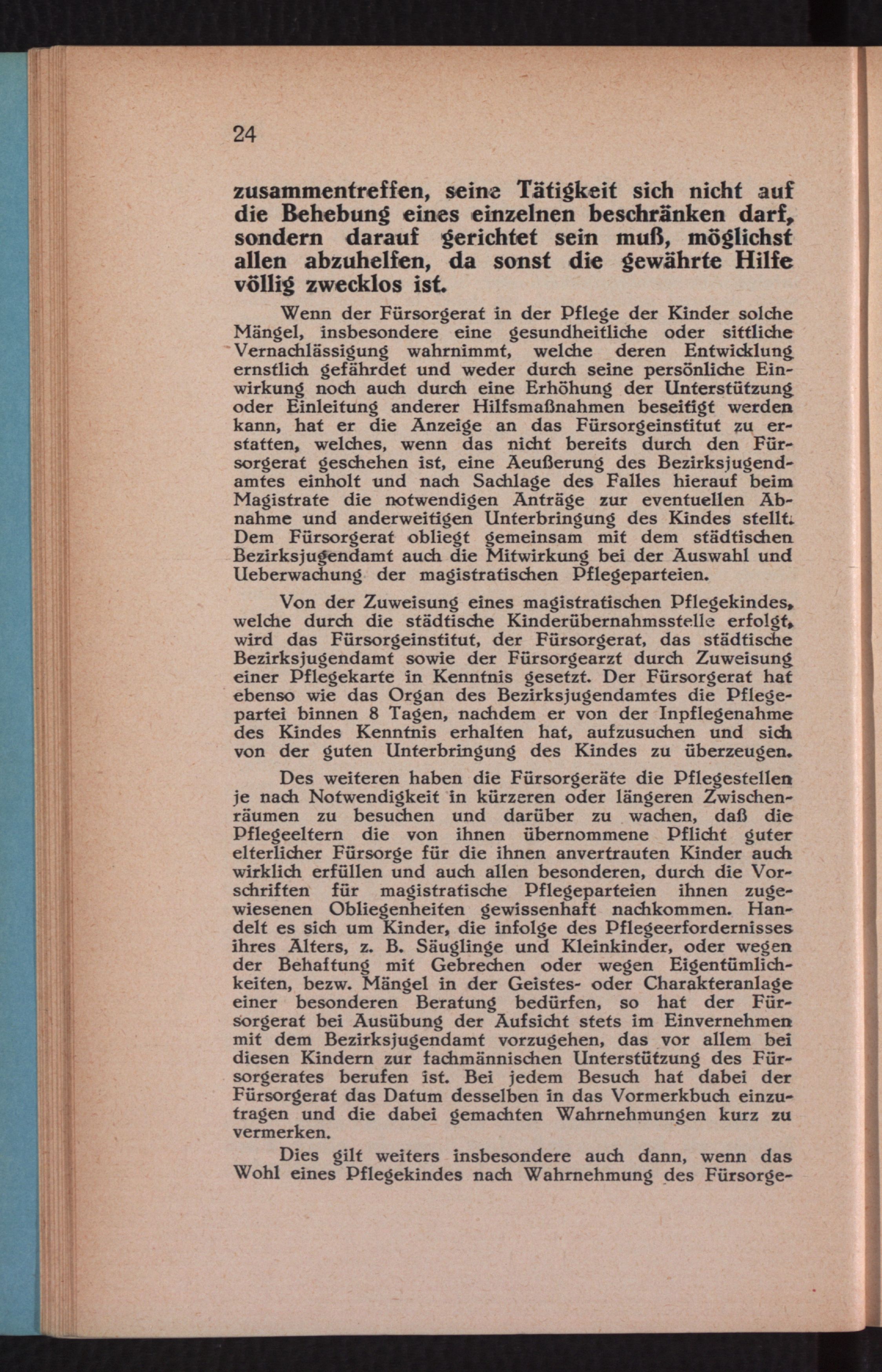 24

zusammentreffen, seine Tätigkeit sich nicht auf die Behebung eines einzelnen beschränken darf, sondern darauf gerichtet sein muß, möglichst allen abzuhelfen, da sonst die gewährte Hilfe völlig zwecklos ist.

Wenn der Fürsorgerat in der Pflege der Kinder solche Mängel, insbesondere eine gesundheitliche oder sittliche Vernachlässigung wahrnimmt, welche deren Entwicklung ernstlich gefährdet und weder durch seine persönliche Einwirkung noch auch durch eine Erhöhung der Unterstützung oder Einleitung anderer Hilfsmaßnahmen beseitigt werden kann, hat er die Anzeige an das Fürsorgeinstitut zu erstatten, welches, wenn das nicht bereits durch den Fürsorgerat geschehen ist, eine Aeußerung des Bezirksjugendamtes einholt und nach Sachlage des Falles hierauf beim Magistrate die notwendigen Anträge zur eventuellen Abnahme und anderweitigen Unterbringung des Kindes stellt. Dem Fürsorgerat obliegt gemeinsam mit dem städtischen Bezirksjugendamt auch die Mitwirkung bei der Auswahl und Ueberwachung der magistratischen Pflegeparteien.

Von der Zuweisung eines magistratischen Pflegekindes, welche durch die städtische Kinderübernahmsstelle erfolgt, wird das Fürsorgeinstitut, der Fürsorgerat, das städtische Bezirksjugendamt sowie der Fürsorgearzt durch Zuweisung einer Pflegekarte in Kenntnis gesetzt. Der Fürsorgerat hat ebenso wie das Organ des Bezirksjugendamtes die Pflegepartei binnen 8 Tagen, nachdem er von der Inpflegenahme des Kindes Kenntnis erhalten hat, aufzusuchen und sich von der guten Unterbringung des Kindes zu überzeugen.

Des weiteren haben die Fürsorgeräte die Pflegestellen je nach Notwendigkeit in kürzeren oder längeren Zwischenräumen zu besuchen und darüber zu wachen, daß die Pflegeeltern die von ihnen übernommene Pflicht guter elterlicher Fürsorge für die ihnen anvertrauten Kinder auch wirklich erfüllen und auch allen besonderen, durch die Vorschriften für magistratische Pflegeparteien ihnen zugewiesenen Obliegenheiten gewissenhaft nachkommen. Handelt es sich um Kinder, die infolge des Pflegeerfordernisses ihres Alters, z. B. Säuglinge und Kleinkinder, oder wegen der Behaftung mit Gebrechen oder wegen Eigentümlichkeiten, bezw. Mängel in der Geistes- oder Charakteranlage einer besonderen Beratung bedürfen, so hat der Fürsorgerat bei Ausübung der Aufsicht stets im Einvernehmen mit dem Bezirksjugendamt vorzugehen, das vor allem bei diesen Kindern zur fachmännischen Unterstützung des Fürsorgerates berufen ist. Bei jedem Besuch hat dabei der Fürsorgerat das Datum desselben in das Vormerkbuch einzutragen und die dabei gemachten Wahrnehmungen kurz zu vermerken.

Dies gilt weiters insbesondere auch dann, wenn das Wohl eines Pflegekindes nach Wahrnehmung des Fürsorge-